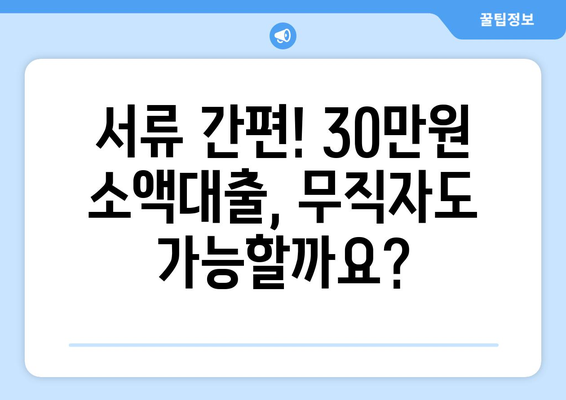 꿀팁정보

서류 간편! 30만원 소액대출, 무직자도 가능할까요?